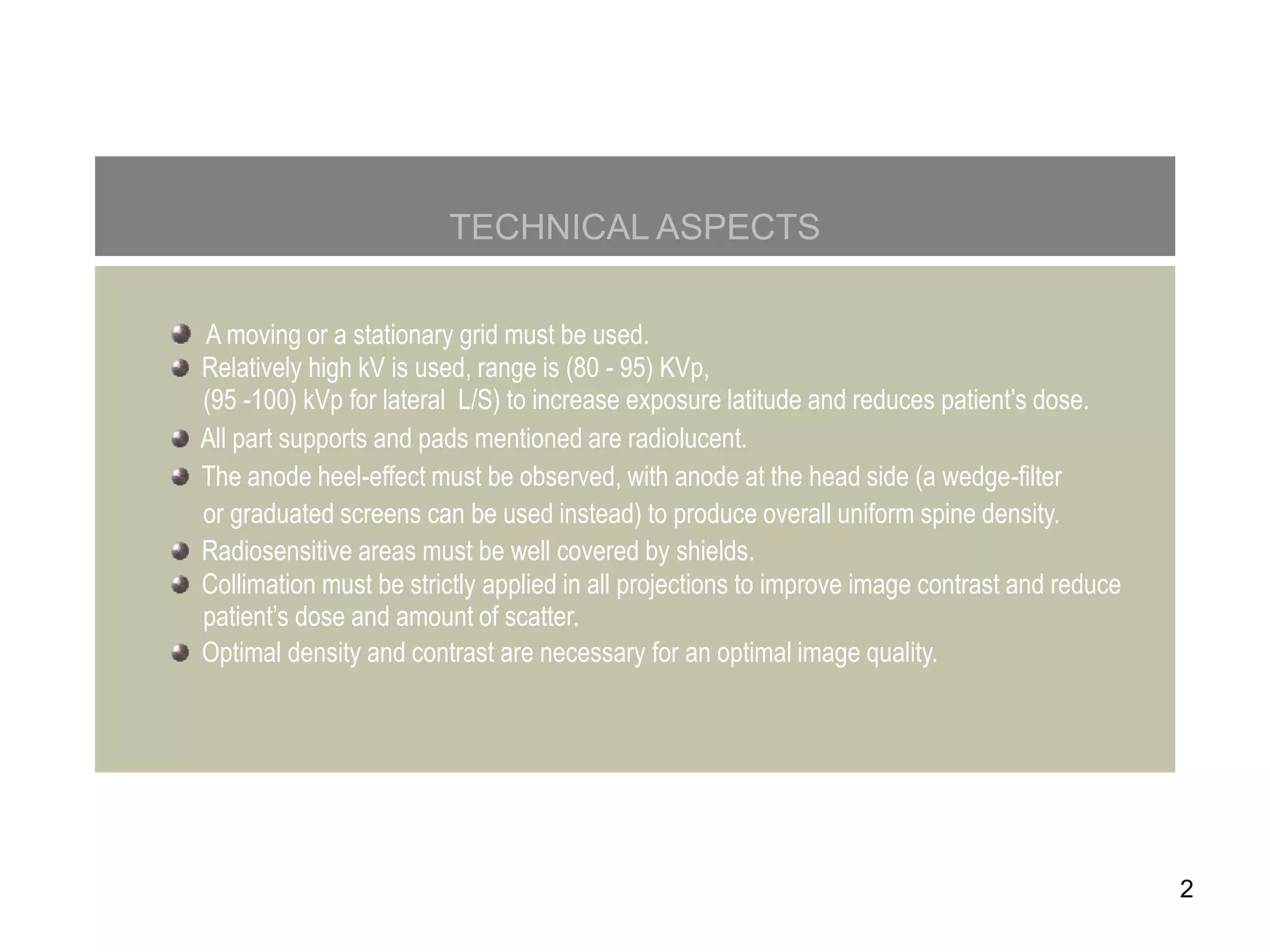 TECHNICAL ASPECTS

• A moving or a stationary grid must be used.
• Relatively high kV is used, range is (80 - 95) KVp, (95 -100) kVp for lateral L/S) to increase exposure latitude and reduces patient's dose.
• All part supports and pads mentioned are radiolucent.
• The anode heel-effect must be observed, with anode at the head side (a wedge-filter or graduated screens can be used instead) to produce overall uniform spine density.
• Radiosensitive areas must be well covered by shields.
• Collimation must be strictly applied in all projections to improve image contrast and reduce patient's dose and amount of scatter.
• Optimal density and contrast are necessary for an optimal image quality.

2